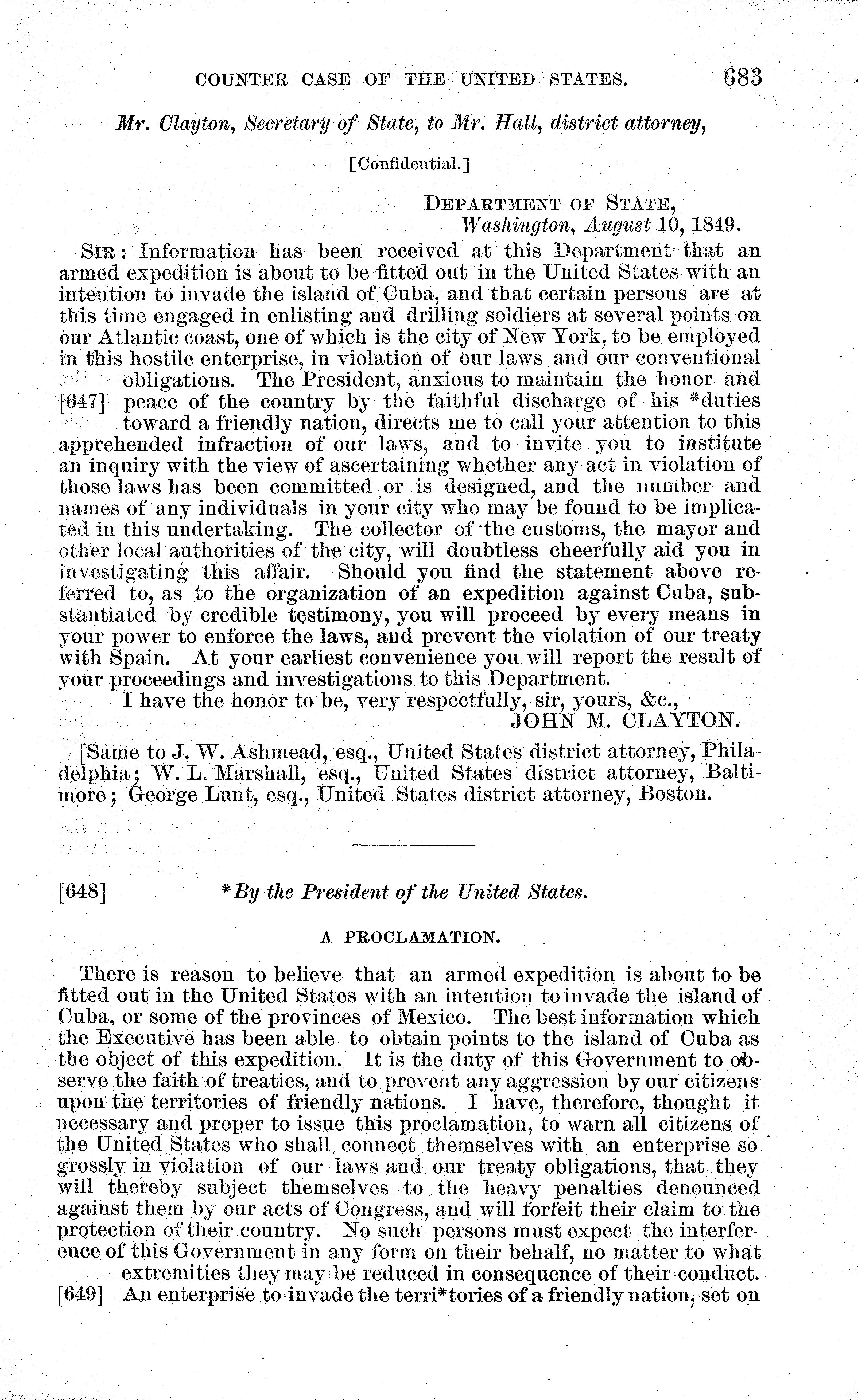 COUNTER CASE OF THE UNITED STATES. 683

Mr. Clayton, Secretary of State, to Mr. Hall, district attorney,

[Confidential.]

DEPARTMENT OF STATE,
Washington, August 10, 1849.

SIR: Information has been received at this Department that an armed expedition is about to be fitted out in the United States with an intention to invade the island of Cuba, and that certain persons are at this time engaged in enlisting and drilling soldiers at several points on our Atlantic coast, one of which is the city of New York, to be employed in this hostile enterprise, in violation of our laws and our conventional obligations. The President, anxious to maintain the honor and [647] peace of the country by the faithful discharge of his *duties toward a friendly nation, directs me to call your attention to this apprehended infraction of our laws, and to invite you to institute an inquiry with the view of ascertaining whether any act in violation of those laws has been committed or is designed, and the number and names of any individuals in your city who may be found to be implicated in this undertaking. The collector of the customs, the mayor and other local authorities of the city, will doubtless cheerfully aid you in investigating this affair. Should you find the statement above referred to, as to the organization of an expedition against Cuba, substantiated by credible testimony, you will proceed by every means in your power to enforce the laws, and prevent the violation of our treaty with Spain. At your earliest convenience you will report the result of your proceedings and investigations to this Department.

I have the honor to be, very respectfully, sir, yours, &c.,
JOHN M. CLAYTON.

[Same to J. W. Ashmead, esq., United States district attorney, Philadelphia; W. L. Marshall, esq., United States district attorney, Baltimore; George Lunt, esq., United States district attorney, Boston.

[648] *By the President of the United States.

A PROCLAMATION.

There is reason to believe that an armed expedition is about to be fitted out in the United States with an intention to invade the island of Cuba, or some of the provinces of Mexico. The best information which the Executive has been able to obtain points to the island of Cuba as the object of this expedition. It is the duty of this Government to observe the faith of treaties, and to prevent any aggression by our citizens upon the territories of friendly nations. I have, therefore, thought it necessary and proper to issue this proclamation, to warn all citizens of the United States who shall connect themselves with an enterprise so grossly in violation of our laws and our treaty obligations, that they will thereby subject themselves to the heavy penalties denounced against them by our acts of Congress, and will forfeit their claim to the protection of their country. No such persons must expect the interference of this Government in any form on their behalf, no matter to what extremities they may be reduced in consequence of their conduct. [649] An enterprise to invade the terri*tories of a friendly nation, set on